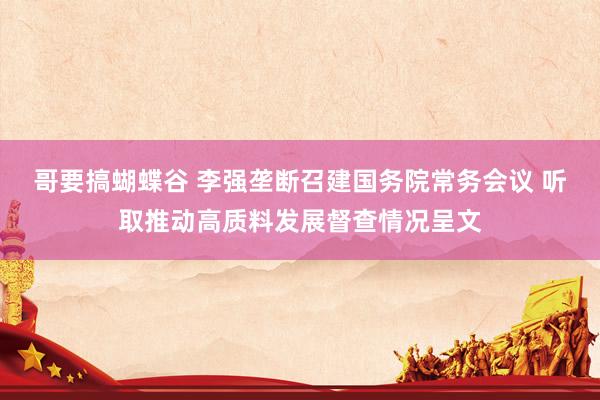 哥要搞蝴蝶谷 李强垄断召建国务院常务会议 听取推动高质料发展督查情况呈文